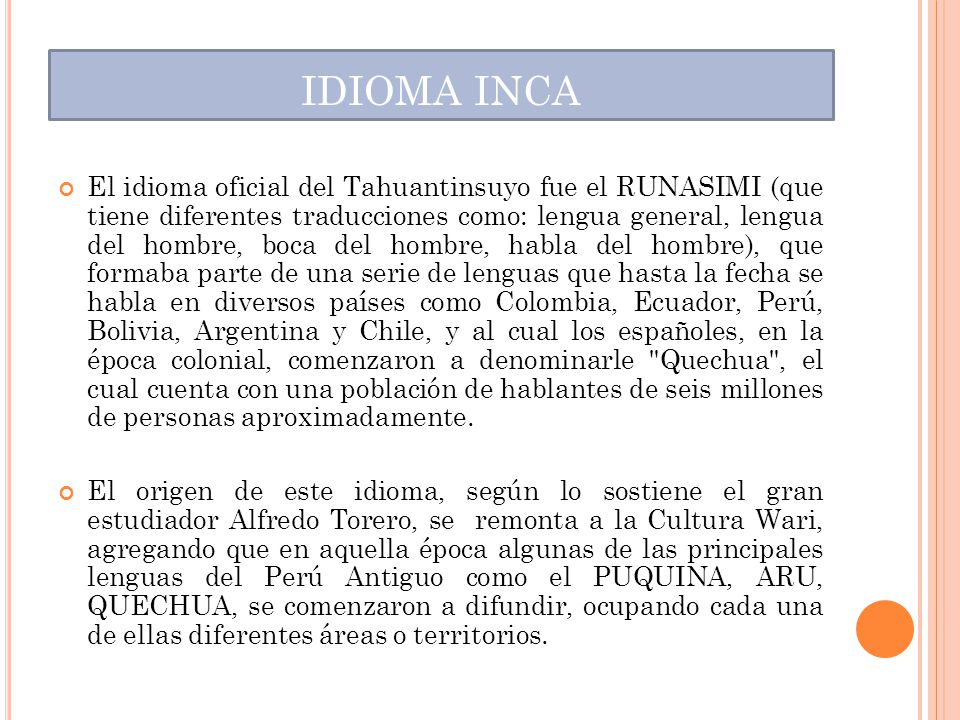 IDIOMA INCA

El idioma oficial del Tahuantinsuyo fue el RUNASIMI (que tiene diferentes traducciones como: lengua general, lengua del hombre, boca del hombre, habla del hombre), que formaba parte de una serie de lenguas que hasta la fecha se habla en diversos países como Colombia, Ecuador, Perú, Bolivia, Argentina y Chile, y al cual los españoles, en la época colonial, comenzaron a denominarle "Quechua", el cual cuenta con una población de hablantes de seis millones de personas aproximadamente.

El origen de este idioma, según lo sostiene el gran estudiador Alfredo Torero, se remonta a la Cultura Wari, agregando que en aquella época algunas de las principales lenguas del Perú Antiguo como el PUQUINA, ARU, QUECHUA, se comenzaron a difundir, ocupando cada una de ellas diferentes áreas o territorios.